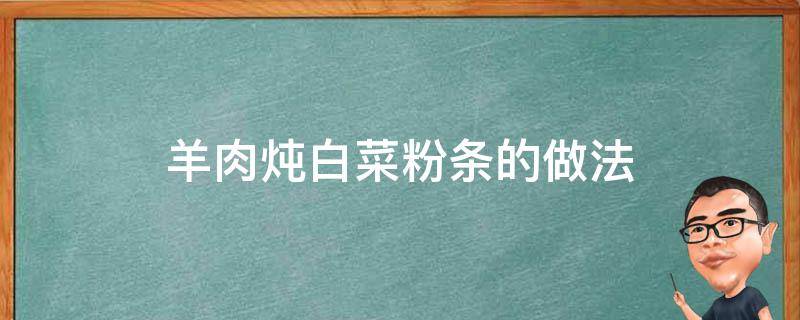 羊肉炖白菜粉条的做法